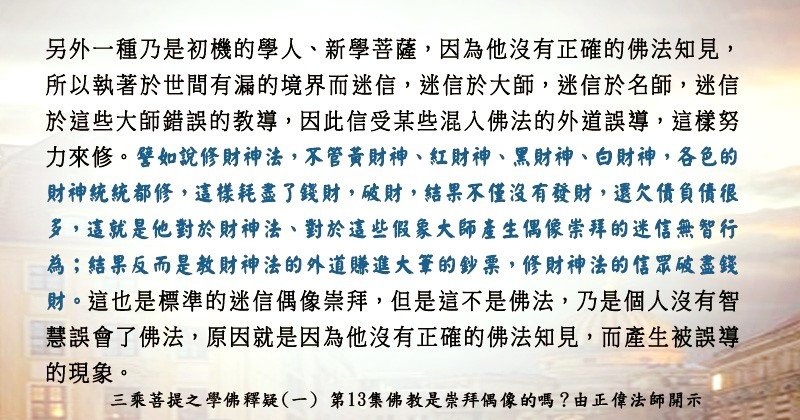 另外一種乃是初機的學人、新學菩薩，因為他沒有正確的佛法知見，所以執著於世間有漏的境界而迷信，迷信於大師，迷信於名師，迷信於這些大師錯誤的教導，因此信受某些混入佛法的外道誤導，這樣努力來修。譬如說修財神法，不管黃財神、紅財神、黑財神、白財神，各色的財神統統都修，這樣耗盡了錢財，破財，結果不僅沒有發財，還欠債負債很多，這就是他對於財神法、對於這些假象大師產生偶像崇拜的迷信無智行為；結果反而是教財神法的外道賺進大筆的鈔票，修財神法的信眾破盡錢財。這也是標準的迷信偶像崇拜，但是這不是佛法，乃是個人沒有智慧誤會了佛法，原因就是因為他沒有正確的佛法知見，而產生被誤導的現象。

三乘菩提之學佛釋疑(一) 第13集佛教是崇拜偶像的嗎？由正偉法師開示